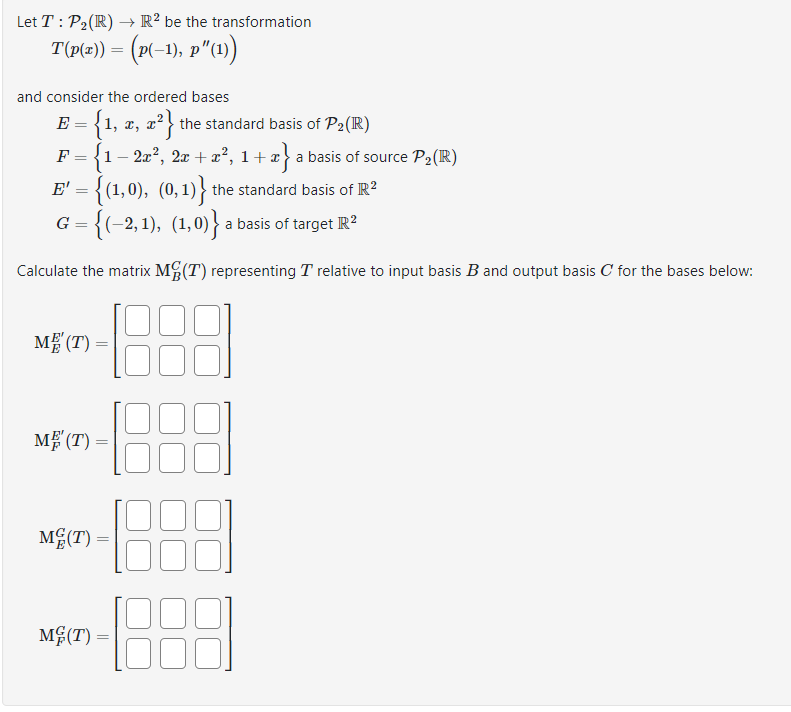 Let $T : \mathcal{P}_2(\mathbb{R}) \to \mathbb{R}^2$ be the transformation

$T(p(x)) = \left(p(-1),\ p''(1)\right)$

and consider the ordered bases

$E = \left\{1,\ x,\ x^2\right\}$ the standard basis of $\mathcal{P}_2(\mathbb{R})$

$F = \left\{1 - 2x^2,\ 2x + x^2,\ 1 + x\right\}$ a basis of source $\mathcal{P}_2(\mathbb{R})$

$E' = \left\{(1,0),\ (0,1)\right\}$ the standard basis of $\mathbb{R}^2$

$G = \left\{(-2,1),\ (1,0)\right\}$ a basis of target $\mathbb{R}^2$

Calculate the matrix $\mathrm{M}_B^C(T)$ representing $T$ relative to input basis $B$ and output basis $C$ for the bases below:

$\mathrm{M}_E^{E'}(T) =$

$\mathrm{M}_F^{E'}(T) =$

$\mathrm{M}_E^{G}(T) =$

$\mathrm{M}_F^{G}(T) =$